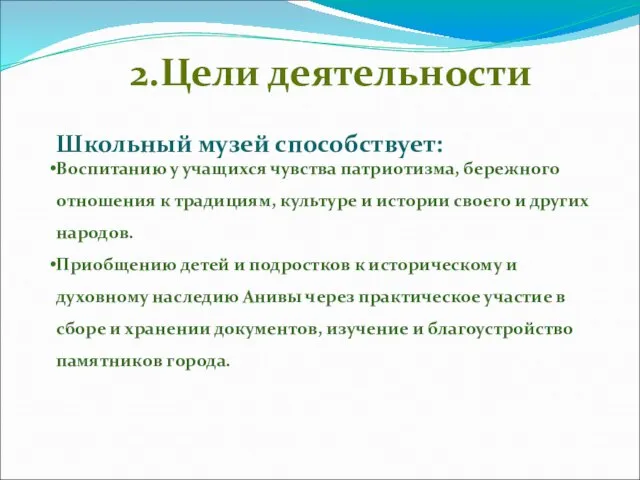 2.Цели деятельности

Школьный музей способствует:

•Воспитанию у учащихся чувства патриотизма, бережного отношения к традициям, культуре и истории своего и других народов.

•Приобщению детей и подростков к историческому и духовному наследию Анивы через практическое участие в сборе и хранении документов, изучение и благоустройство памятников города.